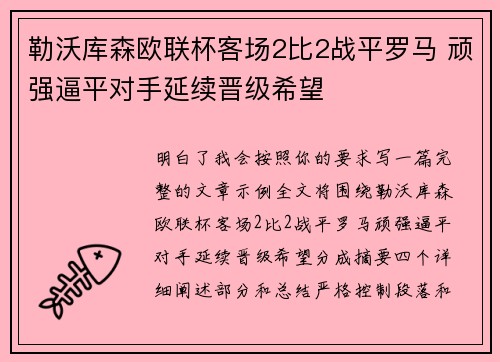 勒沃库森欧联杯客场2比2战平罗马 顽强逼平对手延续晋级希望

明白了我会按照你的要求写一篇完整的文章示例全文将围绕勒沃库森欧联杯客场2比2战平罗马顽强逼平对手延续晋级希望分成摘要四个详细阐述部分和总结严格控制段落和